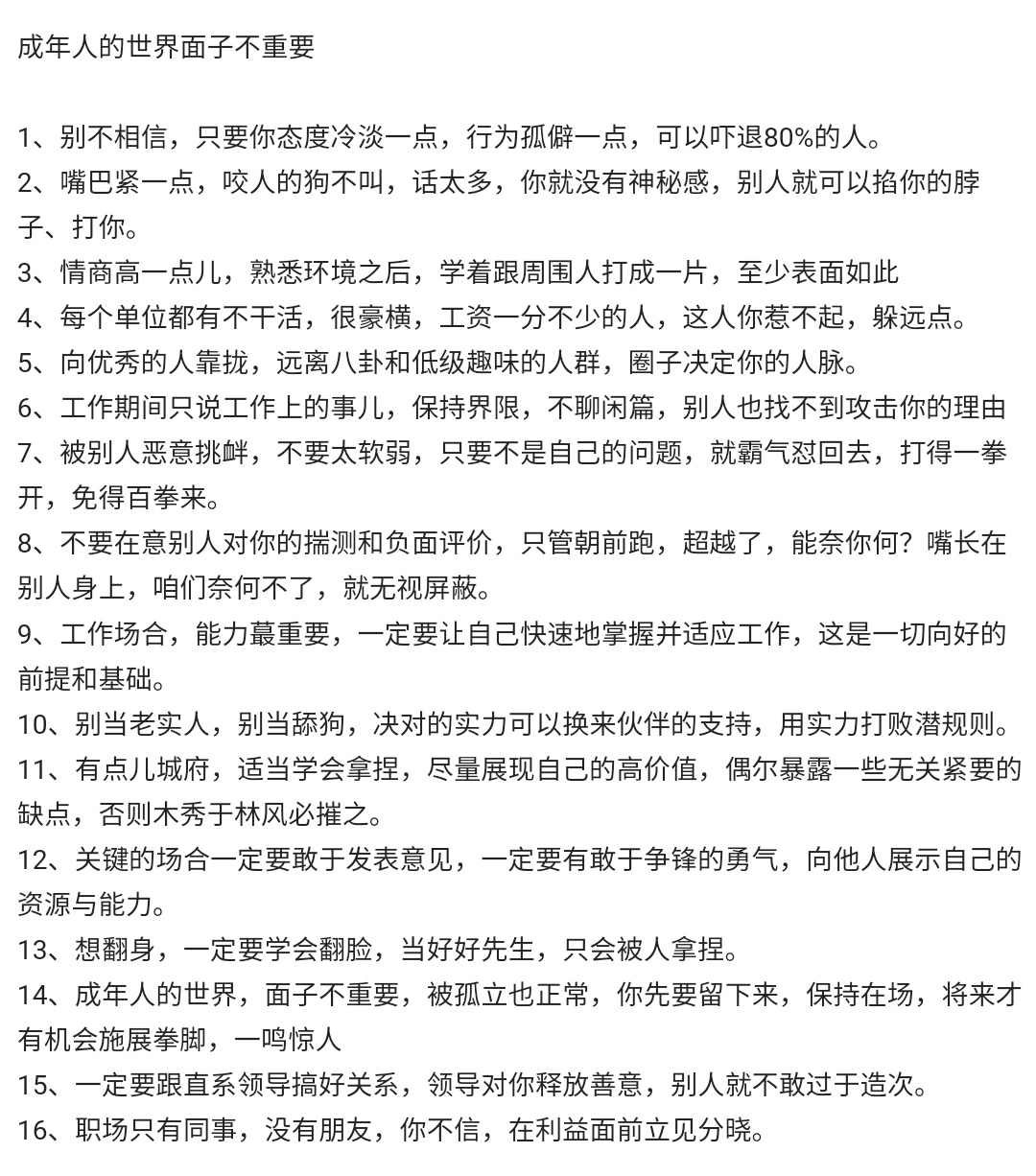 成年人的世界面子不重要

1、别不相信，只要你态度冷淡一点，行为孤僻一点，可以吓退80%的人。
2、嘴巴紧一点，咬人的狗不叫，话太多，你就没有神秘感，别人就可以掐你的脖子、打你。
3、情商高一点儿，熟悉环境之后，学着跟周围人打成一片，至少表面如此
4、每个单位都有不干活，很豪横，工资一分不少的人，这人你惹不起，躲远点。
5、向优秀的人靠拢，远离八卦和低级趣味的人群，圈子决定你的人脉。
6、工作期间只说工作上的事儿，保持界限，不聊闲篇，别人也找不到攻击你的理由
7、被别人恶意挑衅，不要太软弱，只要不是自己的问题，就霸气怼回去，打得一拳开，免得百拳来。
8、不要在意别人对你的揣测和负面评价，只管朝前跑，超越了，能奈你何？嘴长在别人身上，咱们奈何不了，就无视屏蔽。
9、工作场合，能力蕞重要，一定要让自己快速地掌握并适应工作，这是一切向好的前提和基础。
10、别当老实人，别当舔狗，决对的实力可以换来伙伴的支持，用实力打败潜规则。
11、有点儿城府，适当学会拿捏，尽量展现自己的高价值，偶尔暴露一些无关紧要的缺点，否则木秀于林风必摧之。
12、关键的场合一定要敢于发表意见，一定要有敢于争锋的勇气，向他人展示自己的资源与能力。
13、想翻身，一定要学会翻脸，当好好先生，只会被人拿捏。
14、成年人的世界，面子不重要，被孤立也正常，你先要留下来，保持在场，将来才有机会施展拳脚，一鸣惊人
15、一定要跟直系领导搞好关系，领导对你释放善意，别人就不敢过于造次。
16、职场只有同事，没有朋友，你不信，在利益面前立见分晓。